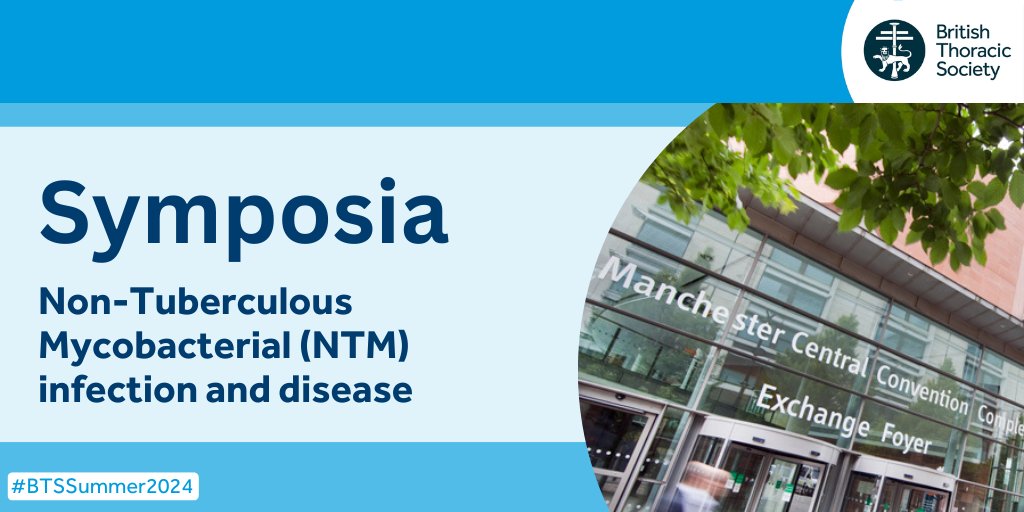 British Thoracic Society

Symposia

Non-Tuberculous Mycobacterial (NTM) infection and disease

#BTSSummer2024

Manchester Central Convention Comple

Exchange Foyer